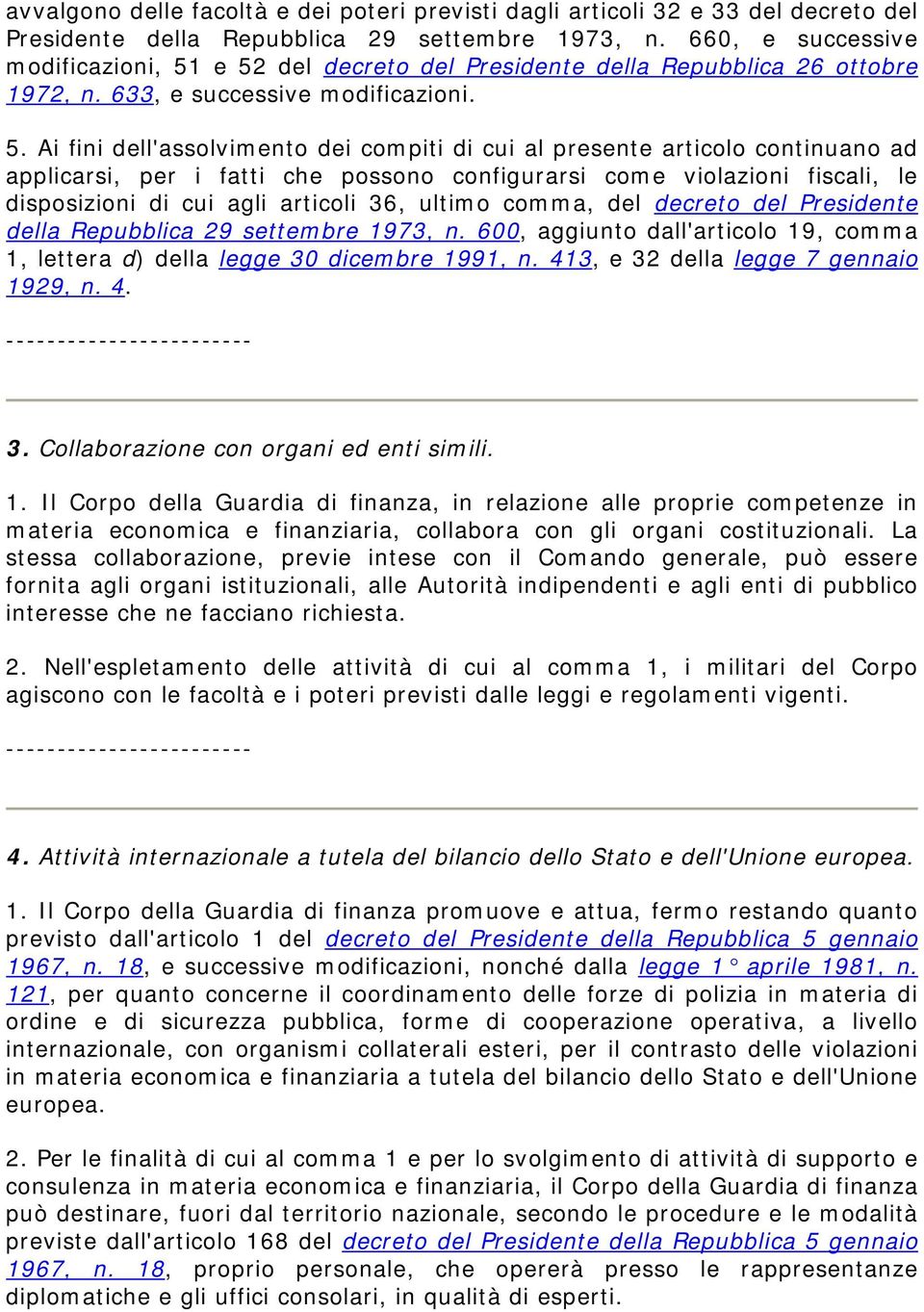 avvalgono delle facoltà e dei poteri previsti dagli articoli 32 e 33 del decreto del Presidente della Repubblica 29 settembre 1973, n. 660, e successive modificazioni, 51 e 52 del decreto del Presidente della Repubblica 26 ottobre 1972, n. 633, e successive modificazioni.

5. Ai fini dell'assolvimento dei compiti di cui al presente articolo continuano ad applicarsi, per i fatti che possono configurarsi come violazioni fiscali, le disposizioni di cui agli articoli 36, ultimo comma, del decreto del Presidente della Repubblica 29 settembre 1973, n. 600, aggiunto dall'articolo 19, comma 1, lettera d) della legge 30 dicembre 1991, n. 413, e 32 della legge 7 gennaio 1929, n. 4.

------------------------

3. Collaborazione con organi ed enti simili.

1. Il Corpo della Guardia di finanza, in relazione alle proprie competenze in materia economica e finanziaria, collabora con gli organi costituzionali. La stessa collaborazione, previe intese con il Comando generale, può essere fornita agli organi istituzionali, alle Autorità indipendenti e agli enti di pubblico interesse che ne facciano richiesta.

2. Nell'espletamento delle attività di cui al comma 1, i militari del Corpo agiscono con le facoltà e i poteri previsti dalle leggi e regolamenti vigenti.

------------------------

4. Attività internazionale a tutela del bilancio dello Stato e dell'Unione europea.

1. Il Corpo della Guardia di finanza promuove e attua, fermo restando quanto previsto dall'articolo 1 del decreto del Presidente della Repubblica 5 gennaio 1967, n. 18, e successive modificazioni, nonché dalla legge 1° aprile 1981, n. 121, per quanto concerne il coordinamento delle forze di polizia in materia di ordine e di sicurezza pubblica, forme di cooperazione operativa, a livello internazionale, con organismi collaterali esteri, per il contrasto delle violazioni in materia economica e finanziaria a tutela del bilancio dello Stato e dell'Unione europea.

2. Per le finalità di cui al comma 1 e per lo svolgimento di attività di supporto e consulenza in materia economica e finanziaria, il Corpo della Guardia di finanza può destinare, fuori dal territorio nazionale, secondo le procedure e le modalità previste dall'articolo 168 del decreto del Presidente della Repubblica 5 gennaio 1967, n. 18, proprio personale, che opererà presso le rappresentanze diplomatiche e gli uffici consolari, in qualità di esperti.